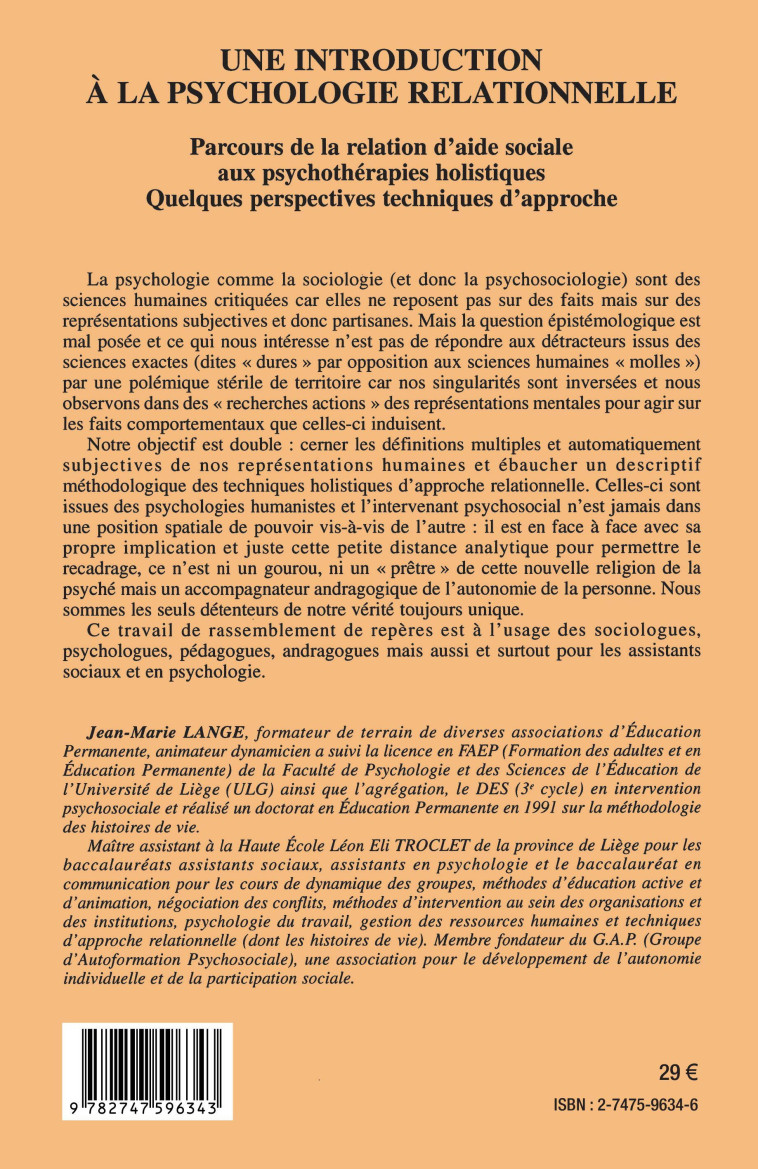 UNE INTRODUCTION
À LA PSYCHOLOGIE RELATIONNELLE

Parcours de la relation d'aide sociale aux psychothérapies holistiques
Quelques perspectives techniques d'approche

La psychologie comme la sociologie (et donc la psychosociologie) sont des sciences humaines critiquées car elles ne reposent pas sur des faits mais sur des représentations subjectives et donc partisanes. Mais la question épistémologique est mal posée et ce qui nous intéresse n'est pas de répondre aux détracteurs issus des sciences exactes (dites « dures » par opposition aux sciences humaines « molles ») par une polémique stérile de territoire car nos singularités sont inversées et nous observons dans des « recherches actions » des représentations mentales pour agir sur les faits comportementaux que celles-ci induisent.

Notre objectif est double : cerner les définitions multiples et automatiquement subjectives de nos représentations humaines et ébaucher un descriptif méthodologique des techniques holistiques d'approche relationnelle. Celles-ci sont issues des psychologies humanistes et l'intervenant psychosocial n'est jamais dans une position spatiale de pouvoir vis-à-vis de l'autre : il est en face à face avec sa propre implication et juste cette petite distance analytique pour permettre le recadrage, ce n'est ni un gourou, ni un « prêtre » de cette nouvelle religion de la psyché mais un accompagnateur andragogique de l'autonomie de la personne. Nous sommes les seuls détenteurs de notre vérité toujours unique.

Ce travail de rassemblement de repères est à l'usage des sociologues, psychologues, pédagogues, andragogues mais aussi et surtout pour les assistants sociaux et en psychologie.

Jean-Marie LANGE, formateur de terrain de diverses associations d'Éducation Permanente, animateur dynamicien a suivi la licence en FAEP (Formation des adultes et en Éducation Permanente) de la Faculté de Psychologie et des Sciences de l'Éducation de l'Université de Liège (ULG) ainsi que l'agrégation, le DES ($3^e$ cycle) en intervention psychosociale et réalisé un doctorat en Éducation Permanente en 1991 sur la méthodologie des histoires de vie.

Maître assistant à la Haute École Léon Eli TROCLET de la province de Liège pour les baccalauréats assistants sociaux, assistants en psychologie et le baccalauréat en communication pour les cours de dynamique des groupes, méthodes d'éducation active et d'animation, négociation des conflits, méthodes d'intervention au sein des organisations et des institutions, psychologie du travail, gestion des ressources humaines et techniques d'approche relationnelle (dont les histoires de vie). Membre fondateur du G.A.P. (Groupe d'Autoformation Psychosociale), une association pour le développement de l'autonomie individuelle et de la participation sociale.

9 782747 596343

29 €

ISBN : 2-7475-9634-6